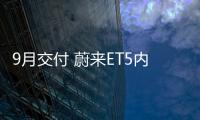 9月交付 蔚来ET5内